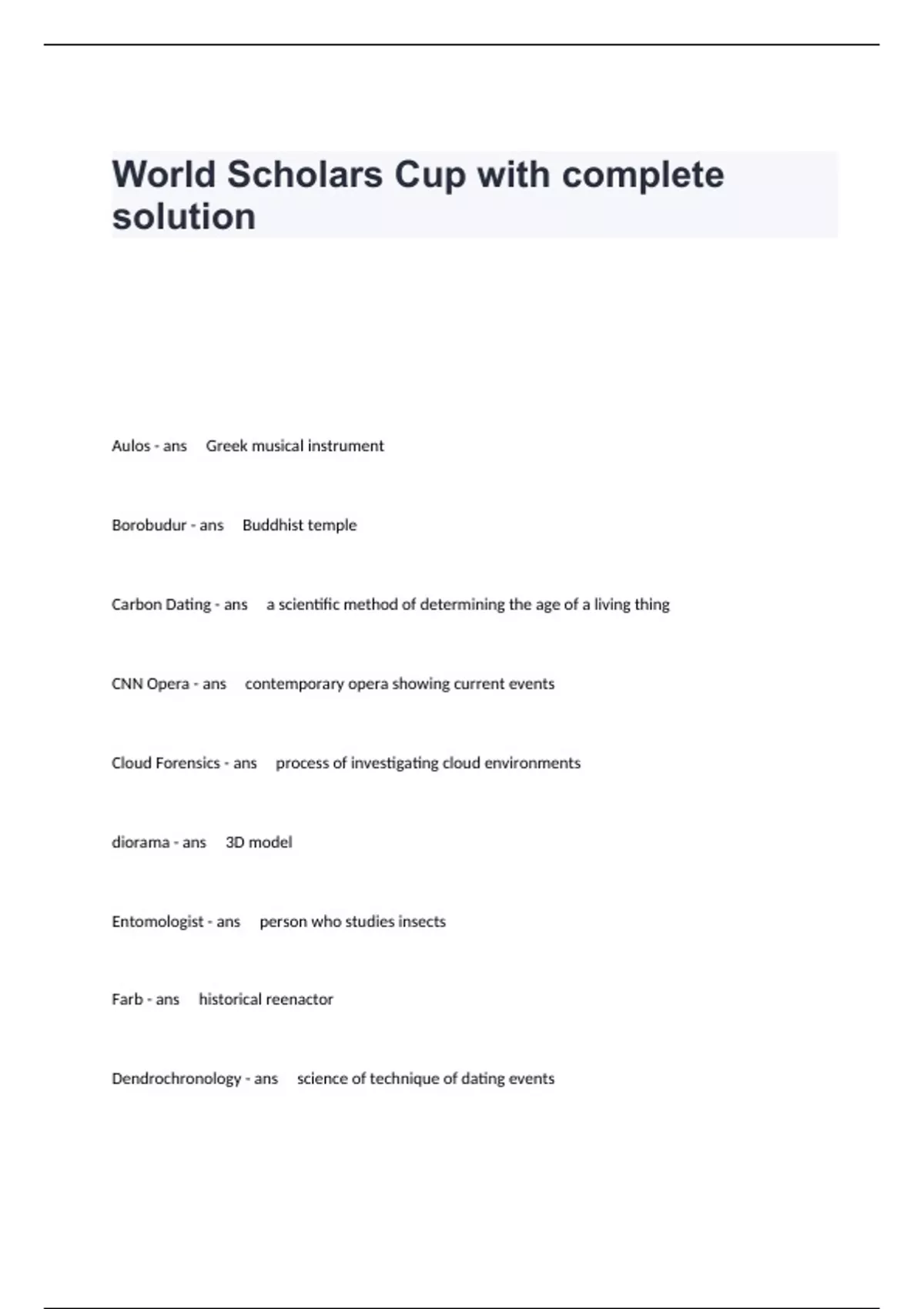 World Scholars Cup with complete solution

Aulos - ans Greek musical instrument

Borobudur - ans Buddhist temple

Carbon Dating - ans a scientific method of determining the age of a living thing

CNN Opera - ans contemporary opera showing current events

Cloud Forensics - ans process of investigating cloud environments

diorama - ans 3D model

Entomologist - ans person who studies insects

Farb - ans historical reenactor

Dendrochronology - ans science of technique of dating events